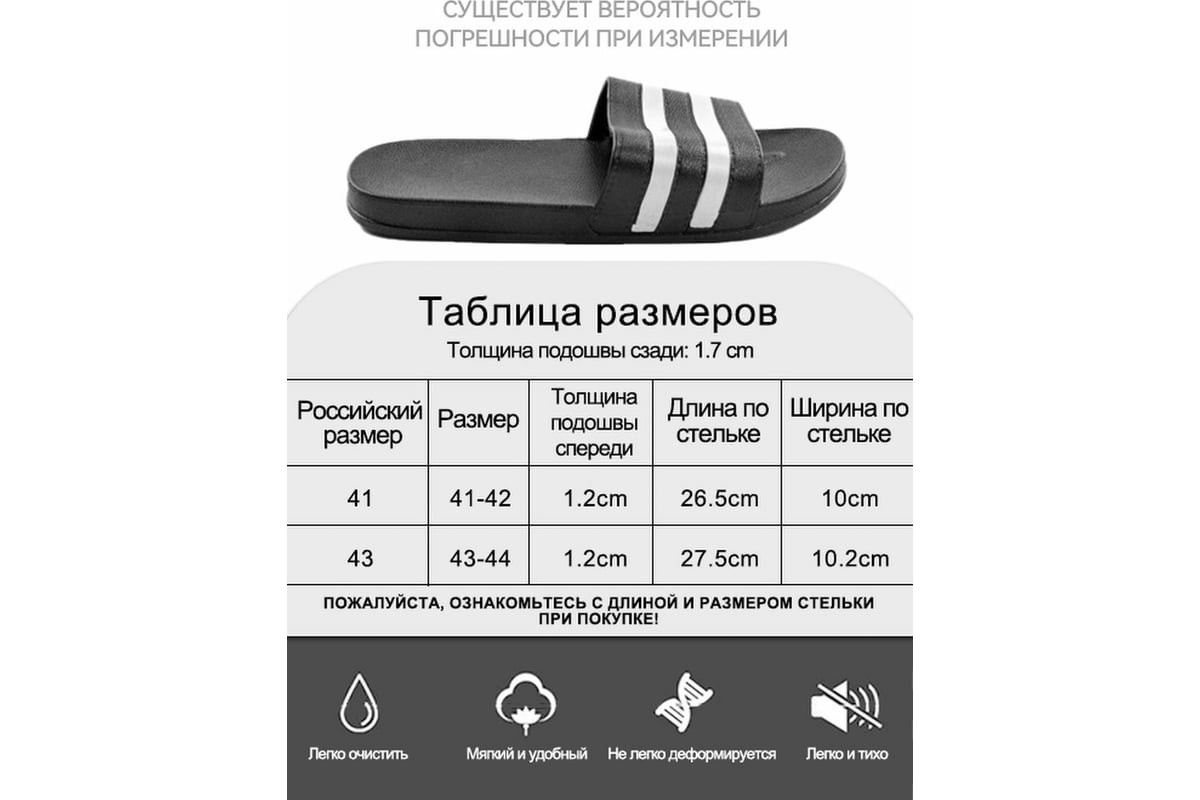 СУЩЕСТВУЕТ ВЕРОЯТНОСТЬ ПОГРЕШНОСТИ ПРИ ИЗМЕРЕНИИ

Таблица размеров

Толщина подошвы сзади: 1.7 cm

| Российский размер | Размер | Толщина подошвы спереди | Длина по стельке | Ширина по стельке |
|---|---|---|---|---|
| 41 | 41-42 | 1.2cm | 26.5cm | 10cm |
| 43 | 43-44 | 1.2cm | 27.5cm | 10.2cm |

ПОЖАЛУЙСТА, ОЗНАКОМЬТЕСЬ С ДЛИНОЙ И РАЗМЕРОМ СТЕЛЬКИ ПРИ ПОКУПКЕ!

Легко очистить

Мягкий и удобный

Не легко деформируется

Легко и тихо